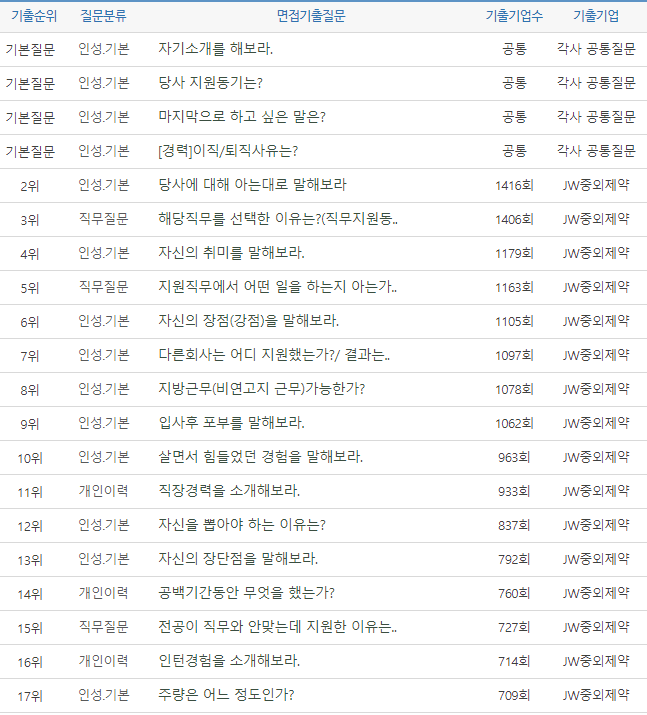 | 기출순위 | 질문분류 | 면접기출질문 | 기출기업수 | 기출기업 |
|---|---|---|---|---|
| 기본질문 | 인성.기본 | 자기소개를 해보라. | 공통 | 각사 공통질문 |
| 기본질문 | 인성.기본 | 당사 지원동기는? | 공통 | 각사 공통질문 |
| 기본질문 | 인성.기본 | 마지막으로 하고 싶은 말은? | 공통 | 각사 공통질문 |
| 기본질문 | 인성.기본 | [경력]이직/퇴직사유는? | 공통 | 각사 공통질문 |
| 2위 | 인성.기본 | 당사에 대해 아는대로 말해보라 | 1416회 | JW중외제약 |
| 3위 | 직무질문 | 해당직무를 선택한 이유는?(직무지원동.. | 1406회 | JW중외제약 |
| 4위 | 인성.기본 | 자신의 취미를 말해보라. | 1179회 | JW중외제약 |
| 5위 | 직무질문 | 지원직무에서 어떤 일을 하는지 아는가.. | 1163회 | JW중외제약 |
| 6위 | 인성.기본 | 자신의 장점(강점)을 말해보라. | 1105회 | JW중외제약 |
| 7위 | 인성.기본 | 다른회사는 어디 지원했는가?/ 결과는.. | 1097회 | JW중외제약 |
| 8위 | 인성.기본 | 지방근무(비연고지 근무)가능한가? | 1078회 | JW중외제약 |
| 9위 | 인성.기본 | 입사후 포부를 말해보라. | 1062회 | JW중외제약 |
| 10위 | 인성.기본 | 살면서 힘들었던 경험을 말해보라. | 963회 | JW중외제약 |
| 11위 | 개인이력 | 직장경력을 소개해보라. | 933회 | JW중외제약 |
| 12위 | 인성.기본 | 자신을 뽑아야 하는 이유는? | 837회 | JW중외제약 |
| 13위 | 인성.기본 | 자신의 장단점을 말해보라. | 792회 | JW중외제약 |
| 14위 | 개인이력 | 공백기간동안 무엇을 했는가? | 760회 | JW중외제약 |
| 15위 | 직무질문 | 전공이 직무와 안맞는데 지원한 이유는.. | 727회 | JW중외제약 |
| 16위 | 개인이력 | 인턴경험을 소개해보라. | 714회 | JW중외제약 |
| 17위 | 인성.기본 | 주량은 어느 정도인가? | 709회 | JW중외제약 |